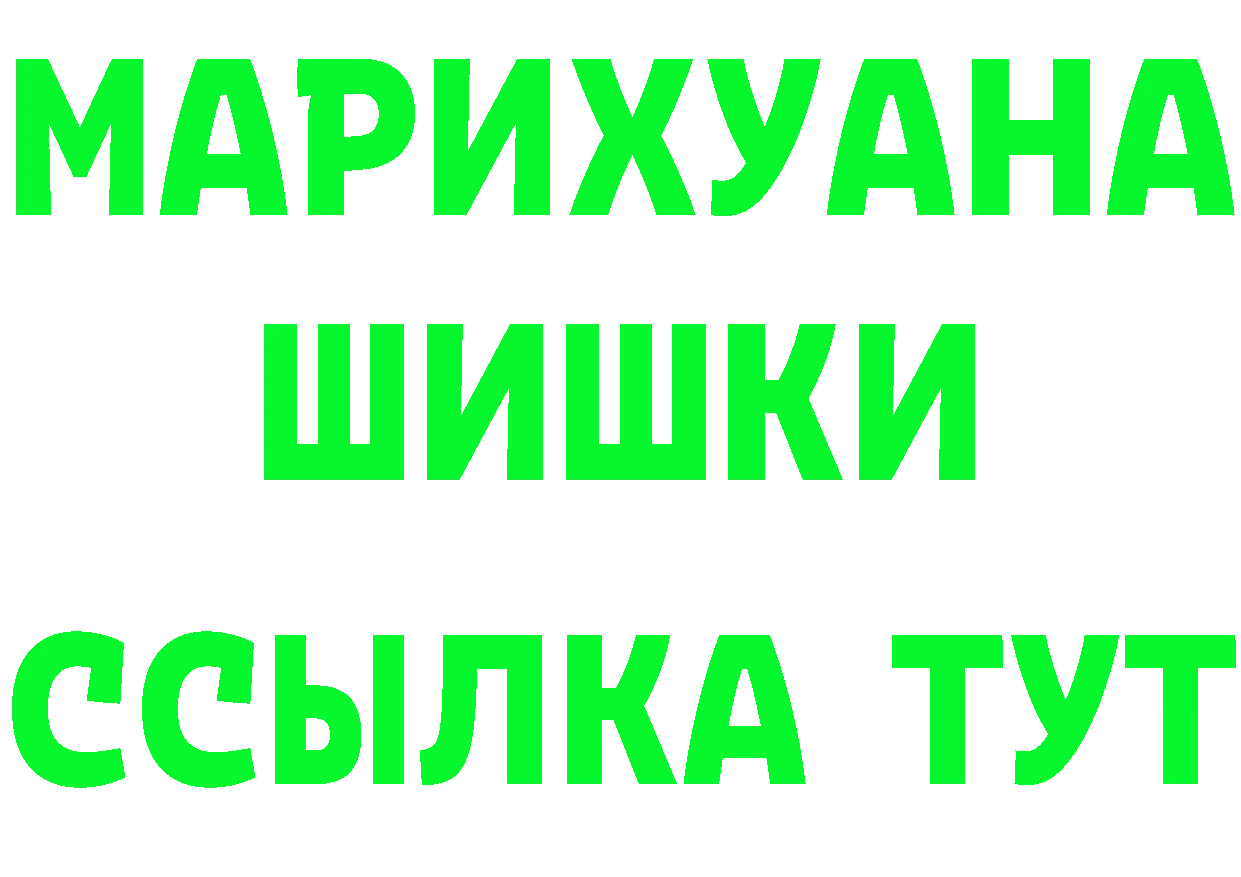 МАРИХУАНА
ШИШКИ
ССЫЛКА ТУТ